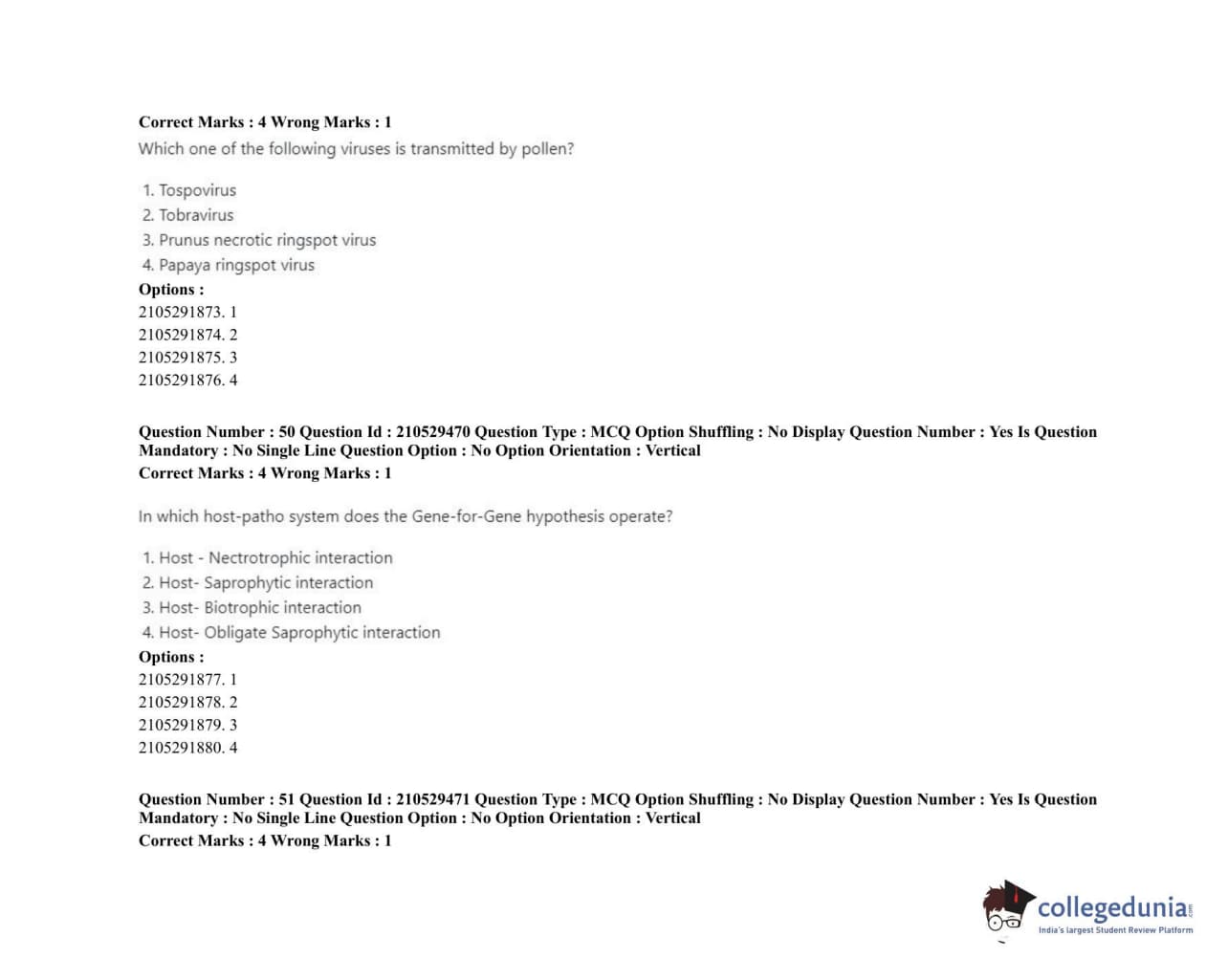 Correct Marks : 4 Wrong Marks : 1

Which one of the following viruses is transmitted by pollen?

1. Tospovirus
2. Tobravirus
3. Prunus necrotic ringspot virus
4. Papaya ringspot virus

Options :
2105291873. 1
2105291874. 2
2105291875. 3
2105291876. 4

Question Number : 50 Question Id : 210529470 Question Type : MCQ Option Shuffling : No Display Question Number : Yes Is Question Mandatory : No Single Line Question Option : No Option Orientation : Vertical
Correct Marks : 4 Wrong Marks : 1

In which host-patho system does the Gene-for-Gene hypothesis operate?

1. Host - Nectrotrophic interaction
2. Host- Saprophytic interaction
3. Host- Biotrophic interaction
4. Host- Obligate Saprophytic interaction

Options :
2105291877. 1
2105291878. 2
2105291879. 3
2105291880. 4

Question Number : 51 Question Id : 210529471 Question Type : MCQ Option Shuffling : No Display Question Number : Yes Is Question Mandatory : No Single Line Question Option : No Option Orientation : Vertical
Correct Marks : 4 Wrong Marks : 1

collegedunia.com
India's largest Student Review Platform